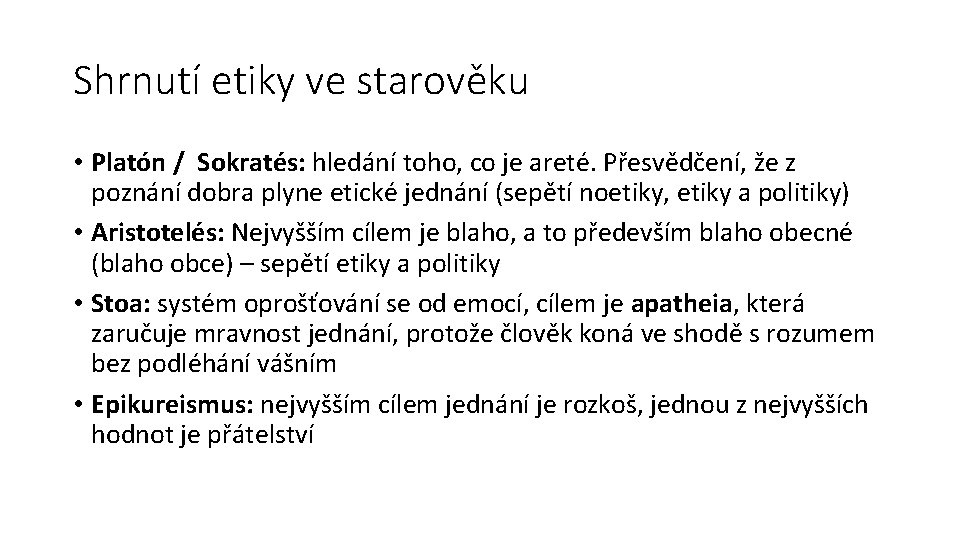 Shrnutí etiky ve starověku

• Platón / Sokratés: hledání toho, co je areté. Přesvědčení, že z poznání dobra plyne etické jednání (sepětí noetiky, etiky a politiky)

• Aristotelés: Nejvyšším cílem je blaho, a to především blaho obecné (blaho obce) – sepětí etiky a politiky

• Stoa: systém oprošťování se od emocí, cílem je apatheia, která zaručuje mravnost jednání, protože člověk koná ve shodě s rozumem bez podléhání vášním

• Epikureismus: nejvyšším cílem jednání je rozkoš, jednou z nejvyšších hodnot je přátelství